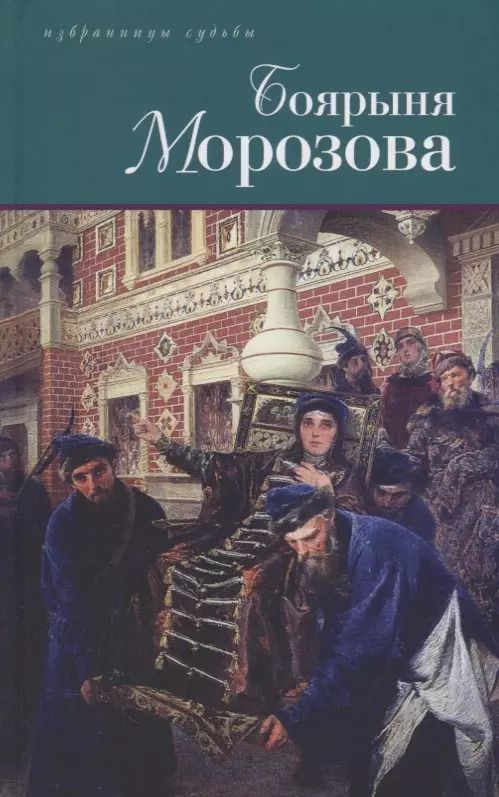 избранницы судьбы

Боярыня
Морозова